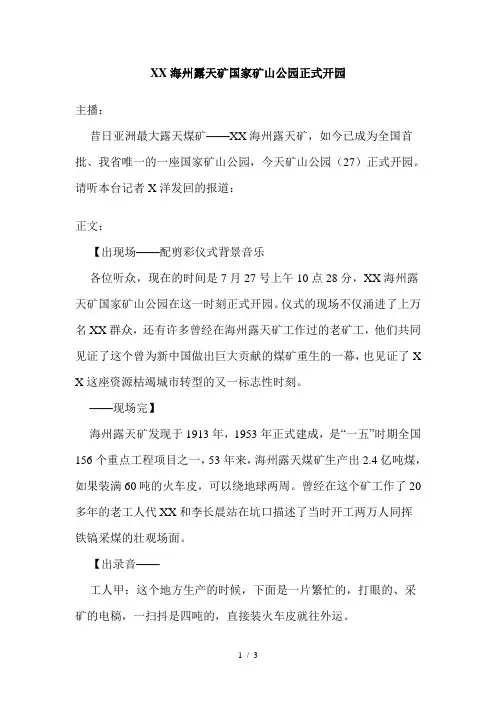 XX 海州露天矿国家矿山公园正式开园

主播：

昔日亚洲最大露天煤矿——XX 海州露天矿，如今已成为全国首批、我省唯一的一座国家矿山公园，今天矿山公园（27）正式开园。请听本台记者 X 洋发回的报道：

正文：

【出现场——配剪彩仪式背景音乐

各位听众，现在的时间是 7 月 27 号上午 10 点 28 分，XX 海州露天矿国家矿山公园在这一时刻正式开园。仪式的现场不仅涌进了上万名 XX 群众，还有许多曾经在海州露天矿工作过的老矿工，他们共同见证了这个曾为新中国做出巨大贡献的煤矿重生的一幕，也见证了 XX 这座资源枯竭城市转型的又一标志性时刻。

——现场完】

海州露天矿发现于 1913 年，1953 年正式建成，是“一五”时期全国 156 个重点工程项目之一，53 年来，海州露天煤矿生产出 2.4 亿吨煤，如果装满 60 吨的火车皮，可以绕地球两周。曾经在这个矿工作了 20 多年的老工人代 XX 和李长晨站在坑口描述了当时开工两万人同挥铁镐采煤的壮观场面。

【出录音——

工人甲：这个地方生产的时候，下面是一片繁忙的，打眼的、采矿的电稿，一扫抖是四吨的，直接装火车皮就往外运。

1 / 3